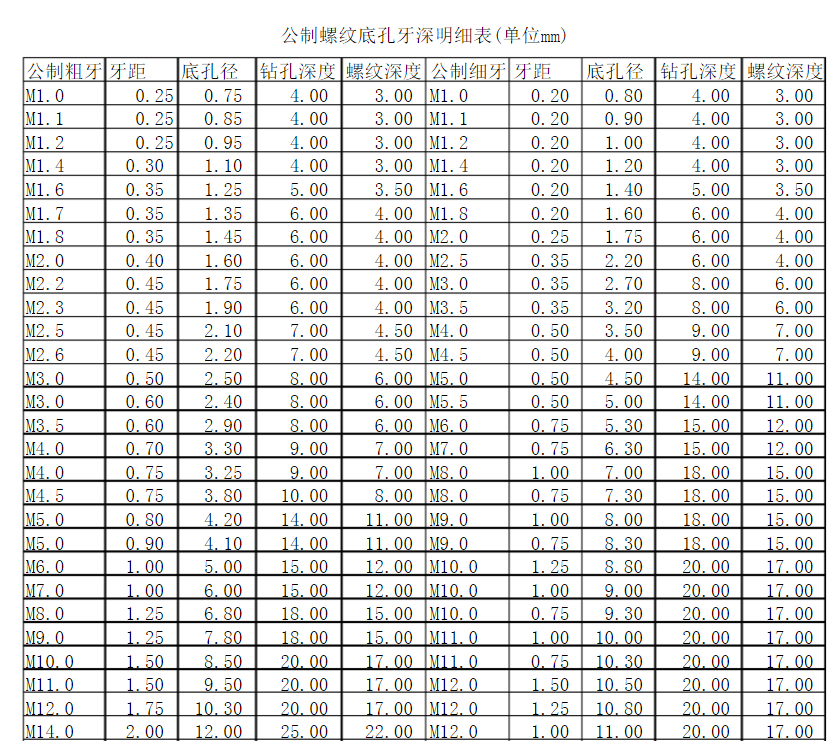 公制螺纹底孔牙深明细表(单位mm)

| 公制粗牙 | 牙距 | 底孔径 | 钻孔深度 | 螺纹深度 | 公制细牙 | 牙距 | 底孔径 | 钻孔深度 | 螺纹深度 |
|---|---|---|---|---|---|---|---|---|---|
| M1.0 | 0.25 | 0.75 | 4.00 | 3.00 | M1.0 | 0.20 | 0.80 | 4.00 | 3.00 |
| M1.1 | 0.25 | 0.85 | 4.00 | 3.00 | M1.1 | 0.20 | 0.90 | 4.00 | 3.00 |
| M1.2 | 0.25 | 0.95 | 4.00 | 3.00 | M1.2 | 0.20 | 1.00 | 4.00 | 3.00 |
| M1.4 | 0.30 | 1.10 | 4.00 | 3.00 | M1.4 | 0.20 | 1.20 | 4.00 | 3.00 |
| M1.6 | 0.35 | 1.25 | 5.00 | 3.50 | M1.6 | 0.20 | 1.40 | 5.00 | 3.50 |
| M1.7 | 0.35 | 1.35 | 6.00 | 4.00 | M1.8 | 0.20 | 1.60 | 6.00 | 4.00 |
| M1.8 | 0.35 | 1.45 | 6.00 | 4.00 | M2.0 | 0.25 | 1.75 | 6.00 | 4.00 |
| M2.0 | 0.40 | 1.60 | 6.00 | 4.00 | M2.5 | 0.35 | 2.20 | 6.00 | 4.00 |
| M2.2 | 0.45 | 1.75 | 6.00 | 4.00 | M3.0 | 0.35 | 2.70 | 8.00 | 6.00 |
| M2.3 | 0.45 | 1.90 | 6.00 | 4.00 | M3.5 | 0.35 | 3.20 | 8.00 | 6.00 |
| M2.5 | 0.45 | 2.10 | 7.00 | 4.50 | M4.0 | 0.50 | 3.50 | 9.00 | 7.00 |
| M2.6 | 0.45 | 2.20 | 7.00 | 4.50 | M4.5 | 0.50 | 4.00 | 9.00 | 7.00 |
| M3.0 | 0.50 | 2.50 | 8.00 | 6.00 | M5.0 | 0.50 | 4.50 | 14.00 | 11.00 |
| M3.0 | 0.60 | 2.40 | 8.00 | 6.00 | M5.5 | 0.50 | 5.00 | 14.00 | 11.00 |
| M3.5 | 0.60 | 2.90 | 8.00 | 6.00 | M6.0 | 0.75 | 5.30 | 15.00 | 12.00 |
| M4.0 | 0.70 | 3.30 | 9.00 | 7.00 | M7.0 | 0.75 | 6.30 | 15.00 | 12.00 |
| M4.0 | 0.75 | 3.25 | 9.00 | 7.00 | M8.0 | 1.00 | 7.00 | 18.00 | 15.00 |
| M4.5 | 0.75 | 3.80 | 10.00 | 8.00 | M8.0 | 0.75 | 7.30 | 18.00 | 15.00 |
| M5.0 | 0.80 | 4.20 | 14.00 | 11.00 | M9.0 | 1.00 | 8.00 | 18.00 | 15.00 |
| M5.0 | 0.90 | 4.10 | 14.00 | 11.00 | M9.0 | 0.75 | 8.30 | 18.00 | 15.00 |
| M6.0 | 1.00 | 5.00 | 15.00 | 12.00 | M10.0 | 1.25 | 8.80 | 20.00 | 17.00 |
| M7.0 | 1.00 | 6.00 | 15.00 | 12.00 | M10.0 | 1.00 | 9.00 | 20.00 | 17.00 |
| M8.0 | 1.25 | 6.80 | 18.00 | 15.00 | M10.0 | 0.75 | 9.30 | 20.00 | 17.00 |
| M9.0 | 1.25 | 7.80 | 18.00 | 15.00 | M11.0 | 1.00 | 10.00 | 20.00 | 17.00 |
| M10.0 | 1.50 | 8.50 | 20.00 | 17.00 | M11.0 | 0.75 | 10.30 | 20.00 | 17.00 |
| M11.0 | 1.50 | 9.50 | 20.00 | 17.00 | M12.0 | 1.50 | 10.50 | 20.00 | 17.00 |
| M12.0 | 1.75 | 10.30 | 20.00 | 17.00 | M12.0 | 1.25 | 10.80 | 20.00 | 17.00 |
| M14.0 | 2.00 | 12.00 | 25.00 | 22.00 | M12.0 | 1.00 | 11.00 | 20.00 | 17.00 |